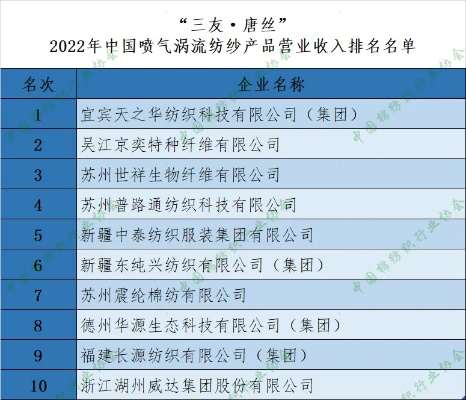 “三友·唐丝”
2022年中国喷气涡流纺纱产品营业收入排名名单

| 名次 | 企业名称 |
|---|---|
| 1 | 宜宾天之华纺织科技有限公司（集团） |
| 2 | 吴江京奕特种纤维有限公司 |
| 3 | 苏州世祥生物纤维有限公司 |
| 4 | 苏州普路通纺织科技有限公司 |
| 5 | 新疆中泰纺织服装集团有限公司 |
| 6 | 新疆东纯兴纺织有限公司（集团） |
| 7 | 苏州震纶棉纺有限公司 |
| 8 | 德州华源生态科技有限公司（集团） |
| 9 | 福建长源纺织有限公司（集团） |
| 10 | 浙江湖州威达集团股份有限公司 |

中国棉纺织行业协会